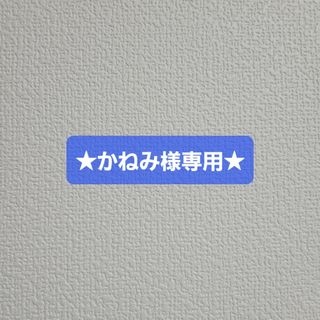 ★かねみ様専用★